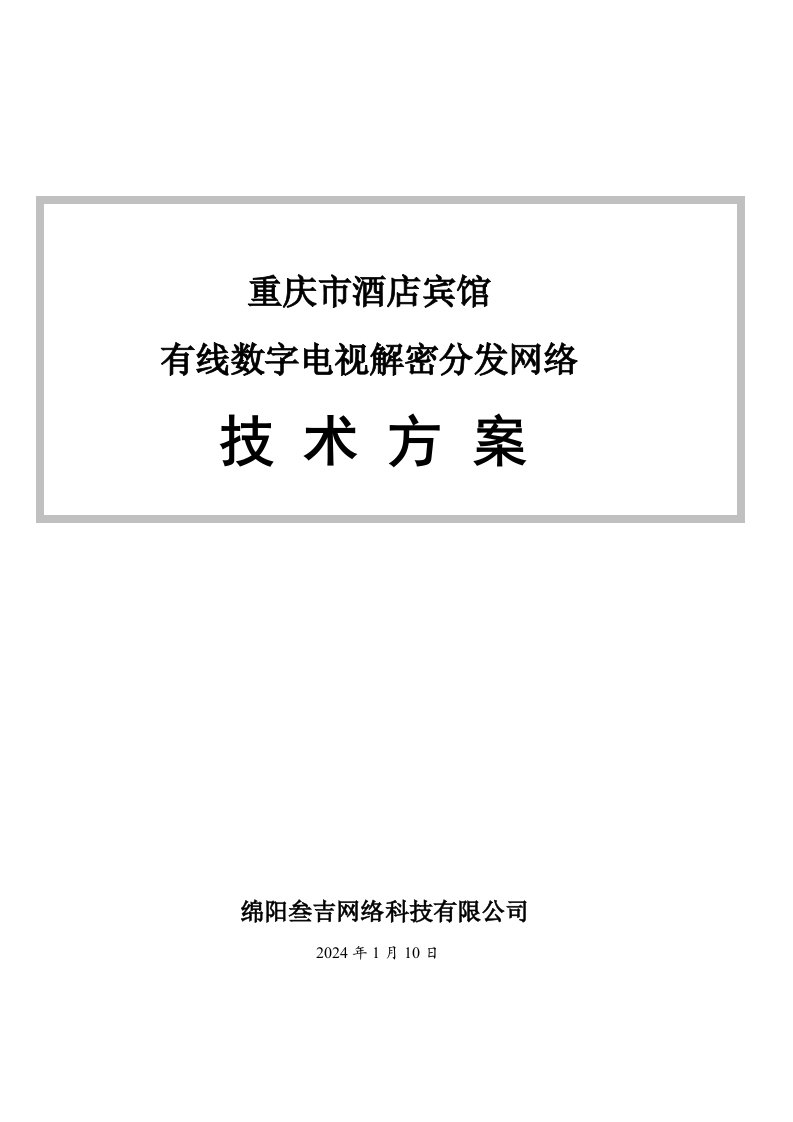 重庆市酒店宾馆

有线数字电视解密分发网络

技 术 方 案

绵阳叁吉网络科技有限公司

2024 年 1 月 10 日